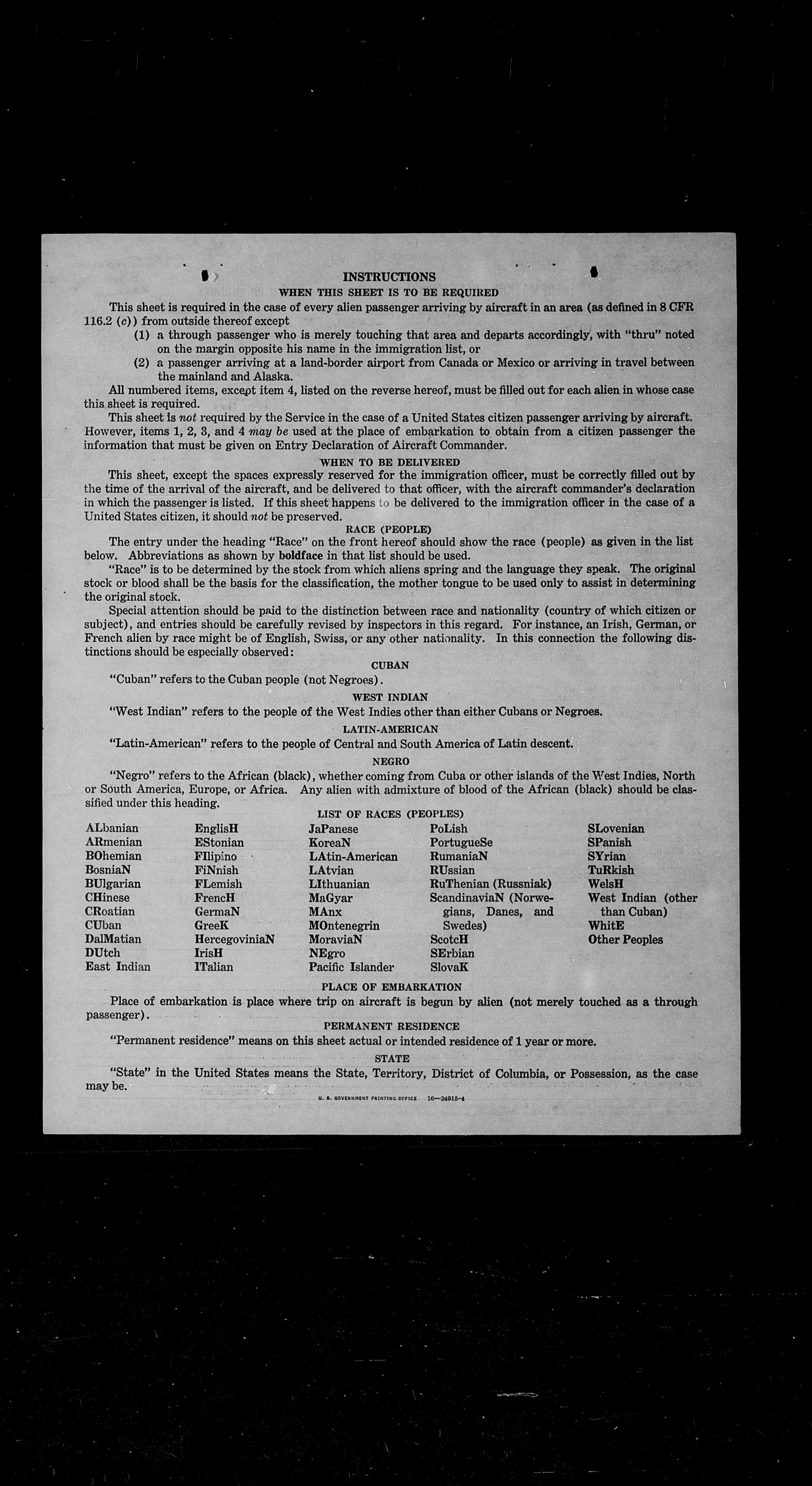 INSTRUCTIONS
WHEN THIS SHEET IS TO BE REQUIRED

This sheet is required in the case of every alien passenger arriving by aircraft in an area (as defined in 8 CFR 116.2 (c)) from outside thereof except
(1) a through passenger who is merely touching that area and departs accordingly, with "thru" noted on the margin opposite his name in the immigration list, or
(2) a passenger arriving at a land-border airport from Canada or Mexico or arriving in travel between the mainland and Alaska.

All numbered items, except item 4, listed on the reverse hereof, must be filled out for each alien in whose case this sheet is required.

This sheet is not required by the Service in the case of a United States citizen passenger arriving by aircraft. However, items 1, 2, 3, and 4 may be used at the place of embarkation to obtain from a citizen passenger the information that must be given on Entry Declaration of Aircraft Commander.

WHEN TO BE DELIVERED

This sheet, except the spaces expressly reserved for the immigration officer, must be correctly filled out by the time of the arrival of the aircraft, and be delivered to that officer, with the aircraft commander's declaration in which the passenger is listed. If this sheet happens to be delivered to the immigration officer in the case of a United States citizen, it should not be preserved.

RACE (PEOPLE)

The entry under the heading "Race" on the front hereof should show the race (people) as given in the list below. Abbreviations as shown by boldface in that list should be used.

"Race" is to be determined by the stock from which aliens spring and the language they speak. The original stock or blood shall be the basis for the classification, the mother tongue to be used only to assist in determining the original stock.

Special attention should be paid to the distinction between race and nationality (country of which citizen or subject), and entries should be carefully revised by inspectors in this regard. For instance, an Irish, German, or French alien by race might be of English, Swiss, or any other nationality. In this connection the following distinctions should be especially observed:

CUBAN

"Cuban" refers to the Cuban people (not Negroes).

WEST INDIAN

"West Indian" refers to the people of the West Indies other than either Cubans or Negroes.

LATIN-AMERICAN

"Latin-American" refers to the people of Central and South America of Latin descent.

NEGRO

"Negro" refers to the African (black), whether coming from Cuba or other islands of the West Indies, North or South America, Europe, or Africa. Any alien with admixture of blood of the African (black) should be classified under this heading.

LIST OF RACES (PEOPLES)

ALbanian
ARmenian
BOhemian
BosniaN
BUlgarian
CHinese
CRoatian
CUban
DalMatian
DUtch
East Indian

EnglisH
EStonian
FIlipino
FiNnish
FLemish
FrencH
GermaN
GreeK
HercegoviniaN
IrisH
ITalian

JaPanese
KoreaN
LAtin-American
LAtvian
LIthuanian
MaGyar
MAnx
MOntenegrin
MoraviaN
NEgro
Pacific Islander

PoLish
PortugueSe
RumaniaN
RUssian
RuThenian (Russniak)
ScandinaviaN (Norwegians, Danes, and Swedes)
ScotcH
SErbian
SlovaK

SLovenian
SPanish
SYrian
TuRkish
WelsH
West Indian (other than Cuban)
WhitE
Other Peoples

PLACE OF EMBARKATION

Place of embarkation is place where trip on aircraft is begun by alien (not merely touched as a through passenger).

PERMANENT RESIDENCE

"Permanent residence" means on this sheet actual or intended residence of 1 year or more.

STATE

"State" in the United States means the State, Territory, District of Columbia, or Possession, as the case may be.

U. S. GOVERNMENT PRINTING OFFICE 16—24915-4